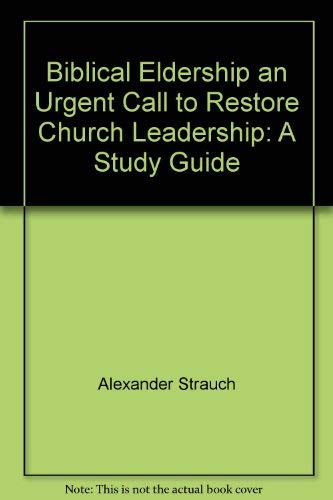 Biblical Eldership an Urgent Call to Restore Church Leadership: A Study Guide

Alexander Strauch

Note: This is not the actual book cover